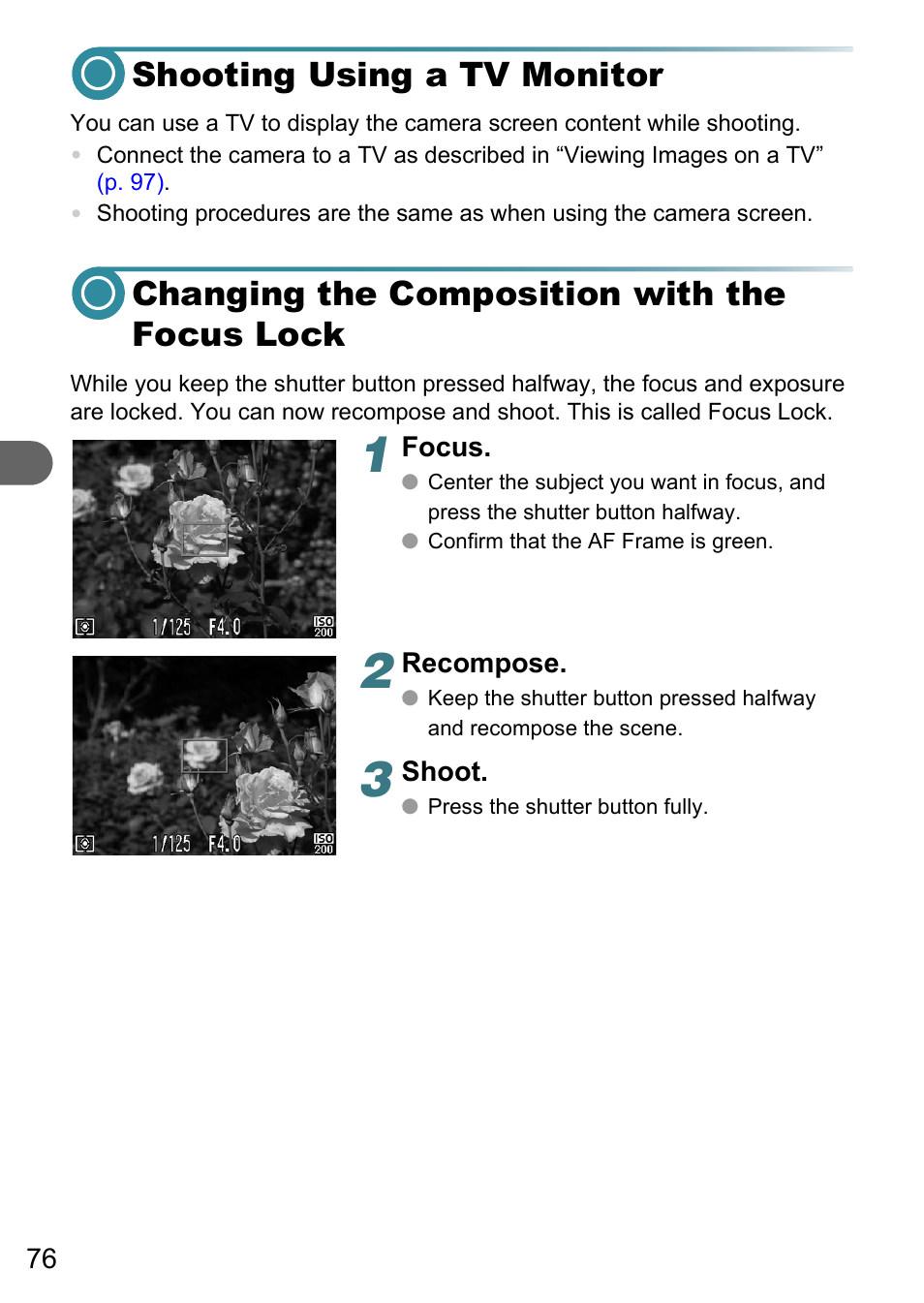 Shooting Using a TV Monitor

You can use a TV to display the camera screen content while shooting.
• Connect the camera to a TV as described in “Viewing Images on a TV” (p. 97).
• Shooting procedures are the same as when using the camera screen.

Changing the Composition with the Focus Lock

While you keep the shutter button pressed halfway, the focus and exposure are locked. You can now recompose and shoot. This is called Focus Lock.

1/125 F4.0 ISO 200

1 Focus.
● Center the subject you want in focus, and press the shutter button halfway.
● Confirm that the AF Frame is green.

1/125 F4.0 ISO 200

2 Recompose.
● Keep the shutter button pressed halfway and recompose the scene.

3 Shoot.
● Press the shutter button fully.

76